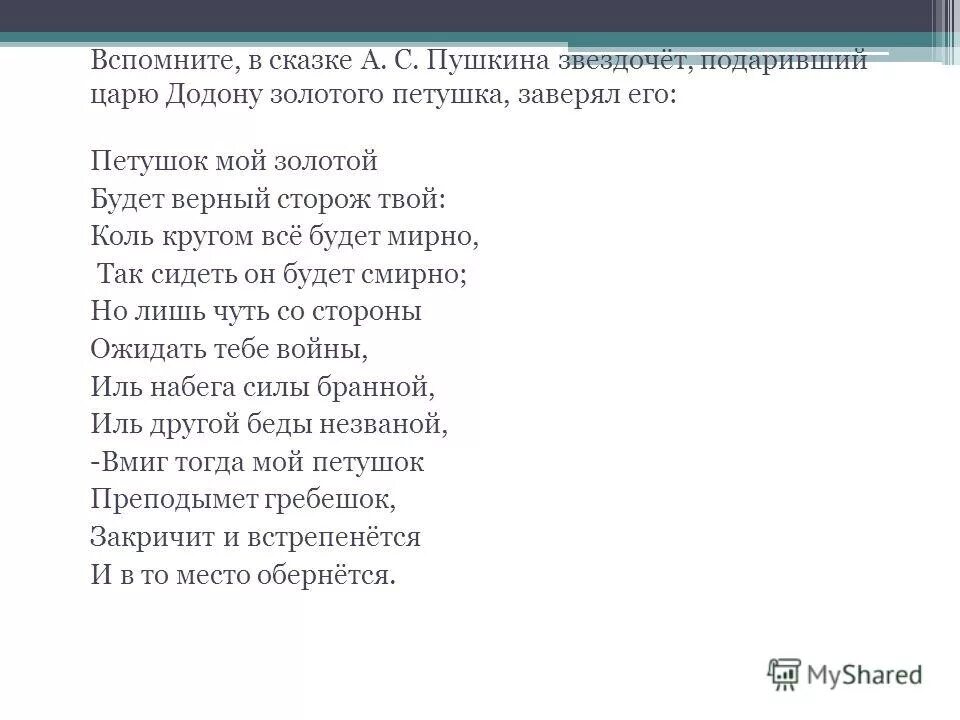 Вспомните, в сказке А. С. Пушкина звездочёт, подаривший царю Додону золотого петушка, заверял его:

Петушок мой золотой
Будет верный сторож твой:
Коль кругом всё будет мирно,
Так сидеть он будет смирно;
Но лишь чуть со стороны
Ожидать тебе войны,
Иль набега силы бранной,
Иль другой беды незваной,
-Вмиг тогда мой петушок
Преподымет гребешок,
Закричит и встрепенётся
И в то место обернётся.

MyShared